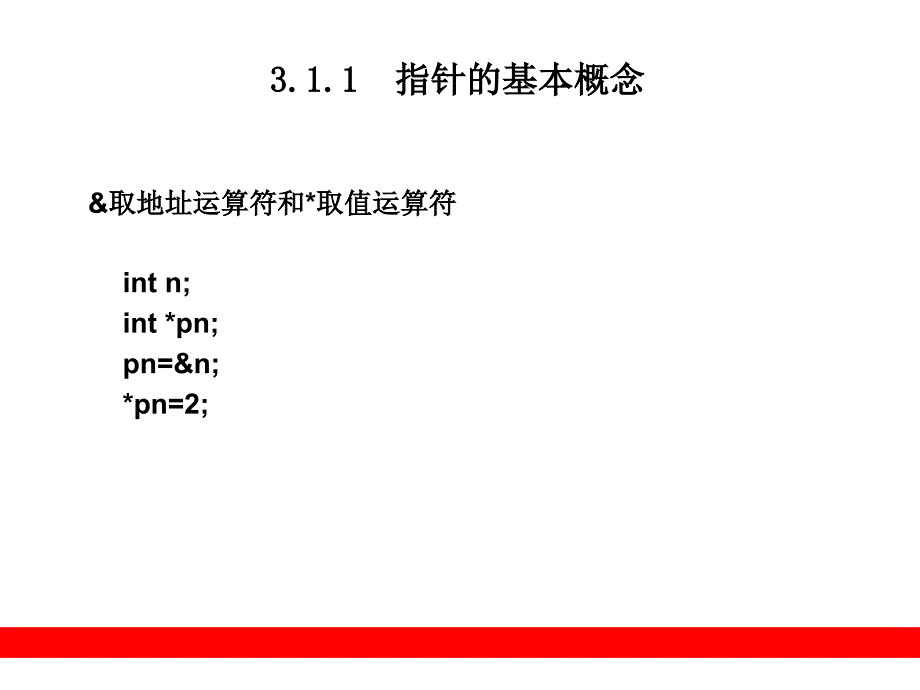 3.1.1 指针的基本概念

&取地址运算符和*取值运算符

int n;
int *pn;
pn=&n;
*pn=2;